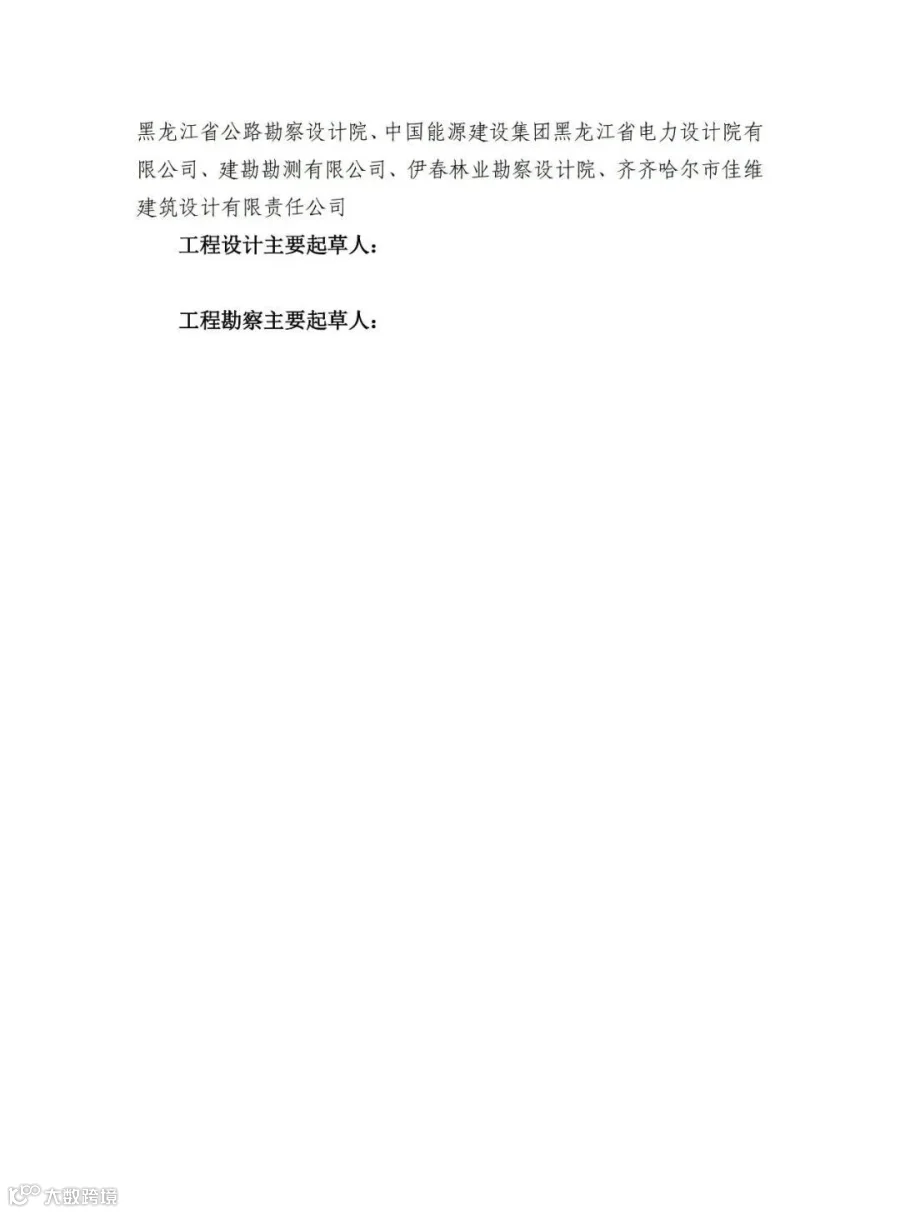 黑龙江省公路勘察设计院、中国能源建设集团黑龙江省电力设计院有限公司、建勘勘测有限公司、伊春林业勘察设计院、齐齐哈尔市佳维建筑设计有限责任公司

工程设计主要起草人：

工程勘察主要起草人：

大数跨境